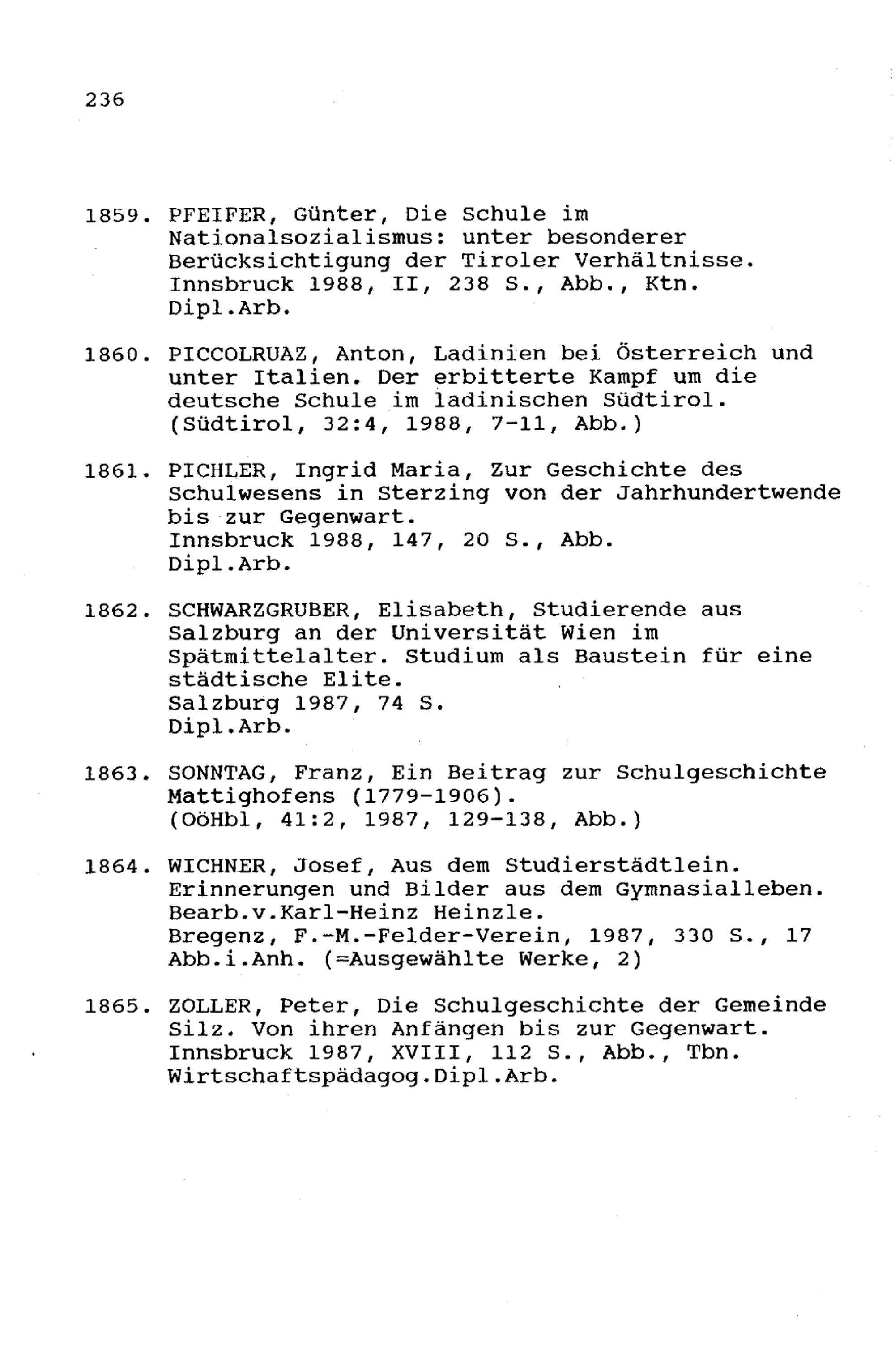 236

1859. PFEIFER, Günter, Die Schule im Nationalsozialismus: unter besonderer Berücksichtigung der Tiroler Verhältnisse. Innsbruck 1988, II, 238 S., Abb., Ktn. Dipl.Arb.

1860. PICCOLRUAZ, Anton, Ladinien bei Österreich und unter Italien. Der erbitterte Kampf um die deutsche Schule im ladinischen Südtirol. (Südtirol, 32:4, 1988, 7-11, Abb.)

1861. PICHLER, Ingrid Maria, Zur Geschichte des Schulwesens in Sterzing von der Jahrhundertwende bis zur Gegenwart. Innsbruck 1988, 147, 20 S., Abb. Dipl.Arb.

1862. SCHWARZGRUBER, Elisabeth, Studierende aus Salzburg an der Universität Wien im Spätmittelalter. Studium als Baustein für eine städtische Elite. Salzburg 1987, 74 S. Dipl.Arb.

1863. SONNTAG, Franz, Ein Beitrag zur Schulgeschichte Mattighofens (1779-1906). (OöHbl, 41:2, 1987, 129-138, Abb.)

1864. WICHNER, Josef, Aus dem Studierstädtlein. Erinnerungen und Bilder aus dem Gymnasialleben. Bearb.v.Karl-Heinz Heinzle. Bregenz, F.-M.-Felder-Verein, 1987, 330 S., 17 Abb.i.Anh. (=Ausgewählte Werke, 2)

1865. ZOLLER, Peter, Die Schulgeschichte der Gemeinde Silz. Von ihren Anfängen bis zur Gegenwart. Innsbruck 1987, XVIII, 112 S., Abb., Tbn. Wirtschaftspädagog.Dipl.Arb.